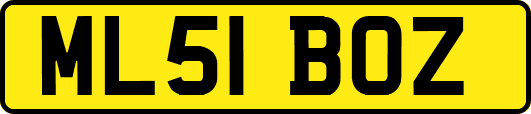 ML51 BOZ